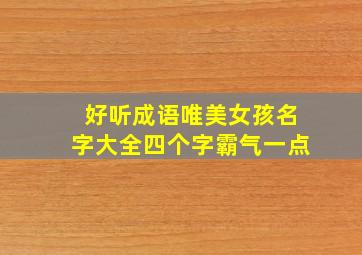 好听成语唯美女孩名字大全四个字霸气一点